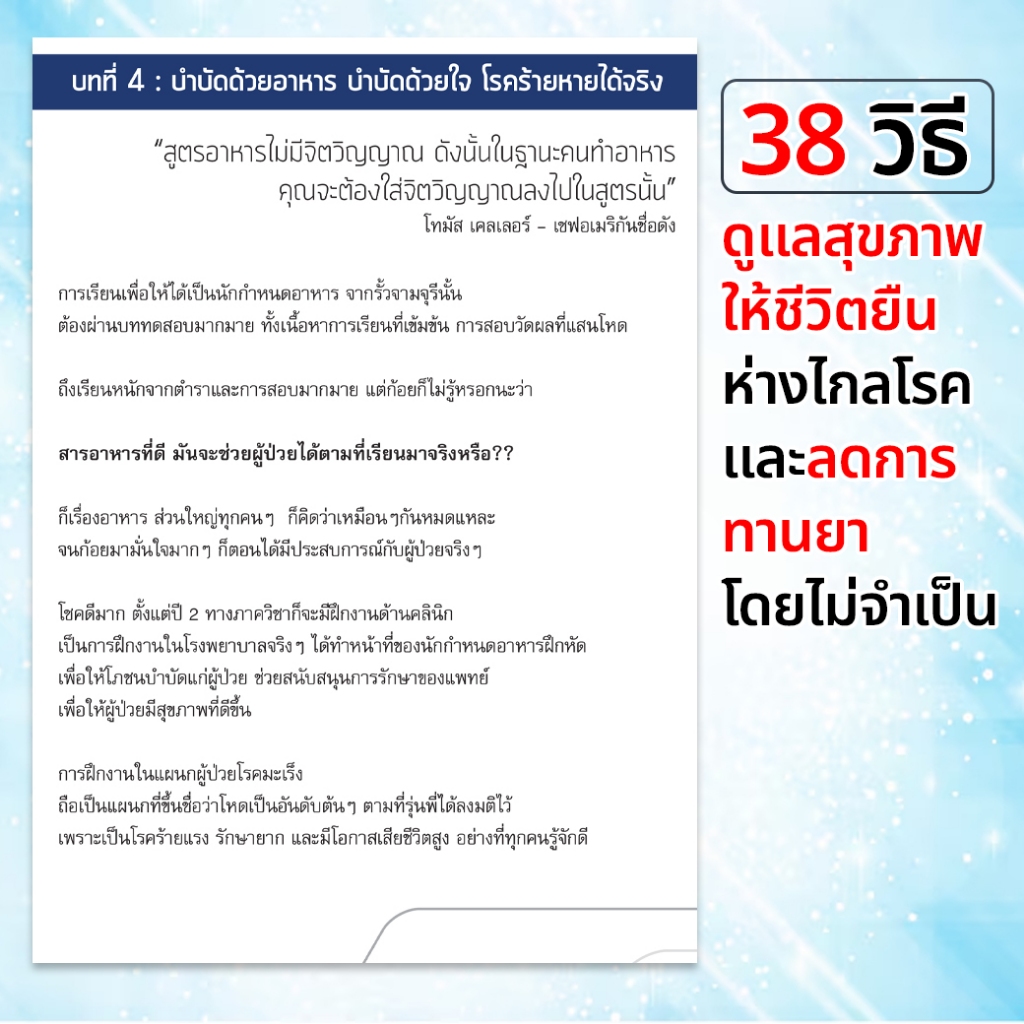 บทที่ 4 : บำบัดด้วยอาหาร บำบัดด้วยใจ โรคร้ายหายได้จริง

"สูตรอาหารไม่มีจิตวิญญาณ ดังนั้นในฐานะคนทำอาหาร
คุณจะต้องใส่จิตวิญญาณลงไปในสูตรนั้น"
โทมัส เคลเลอร์ - เชฟอเมริกันชื่อดัง

การเรียนเพื่อให้ได้เป็นนักกำหนดอาหาร จากรั้วจามจุรีนั้น
ต้องผ่านบททดสอบมากมาย ทั้งเนื้อหาการเรียนที่เข้มข้น การสอบวัดผลที่แสนโหด

ถึงเรียนหนักจากตำราและการสอบมากมาย แต่ก้อยก็ไม่รู้หรอกนะว่า

สารอาหารที่ดี มันจะช่วยผู้ป่วยได้ตามที่เรียนมาจริงหรือ??

ก็เรื่องอาหาร ส่วนใหญ่ทุกคนๆ ก็คิดว่าเหมือนๆกันหมดแหละ
จนก้อยมามั่นใจมากๆ ก็ตอนได้มีประสบการณ์กับผู้ป่วยจริงๆ

โชคดีมาก ตั้งแต่ปี 2 ทางภาควิชาก็จะมีฝึกงานด้านคลินิก
เป็นการฝึกงานในโรงพยาบาลจริงๆ ได้ทำหน้าที่ของนักกำหนดอาหารฝึกหัด
เพื่อให้โภชนบำบัดแก่ผู้ป่วย ช่วยสนับสนุนการรักษาของแพทย์
เพื่อให้ผู้ป่วยมีสุขภาพที่ดีขึ้น

การฝึกงานในแผนกผู้ป่วยโรคมะเร็ง
ถือเป็นแผนกที่ขึ้นชื่อว่าโหดเป็นอันดับต้นๆ ตามที่รุ่นพี่ได้ลงมติไว้
เพราะเป็นโรคร้ายแรง รักษายาก และมีโอกาสเสียชีวิตสูง อย่างที่ทุกคนรู้จักดี

38 วิธี

ดูแลสุขภาพ
ให้ชีวิตยืน
ห่างไกลโรค
และลดการ
ทานยา
โดยไม่จำเป็น